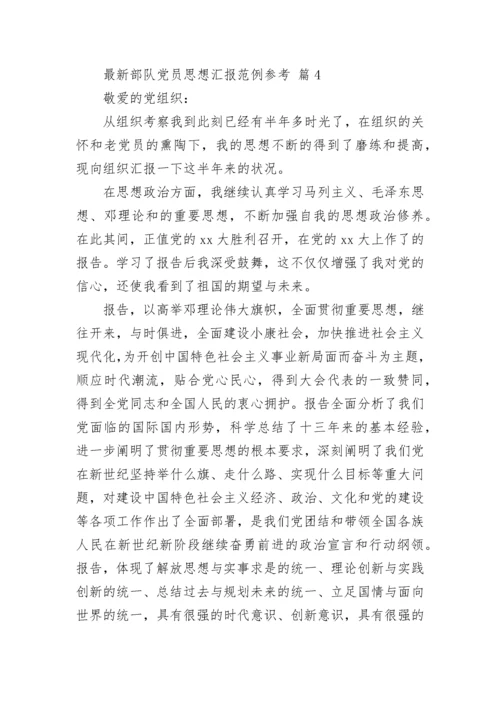 最新部队党员思想汇报范例参考 篇 4

敬爱的党组织：

从组织考察我到此刻已经有半年多时光了，在组织的关怀和老党员的熏陶下，我的思想不断的得到了磨练和提高，现向组织汇报一下这半年来的状况。

在思想政治方面，我继续认真学习马列主义、毛泽东思想、邓理论和的重要思想，不断加强自我的思想政治修养。在此其间，正值党的 xx 大胜利召开，在党的 xx 大上作了的报告。学习了报告后我深受鼓舞，这不仅仅增强了我对党的信心，还使我看到了祖国的期望与未来。

报告，以高举邓理论伟大旗帜，全面贯彻重要思想，继往开来，与时俱进，全面建设小康社会，加快推进社会主义现代化，为开创中国特色社会主义事业新局面而奋斗为主题，顺应时代潮流，贴合党心民心，得到大会代表的一致赞同，得到全党同志和全国人民的衷心拥护。报告全面分析了我们党面临的国际国内形势，科学总结了十三年来的基本经验，进一步阐明了贯彻重要思想的根本要求，深刻阐明了我们党在新世纪坚持举什么旗、走什么路、实现什么目标等重大问题，对建设中国特色社会主义经济、政治、文化和党的建设等各项工作作出了全面部署，是我们党团结和带领全国各族人民在新世纪新阶段继续奋勇前进的政治宣言和行动纲领。报告，体现了解放思想与实事求是的统一、理论创新与实践创新的统一、总结过去与规划未来的统一、立足国情与面向世界的统一，具有很强的时代意识、创新意识，具有很强的